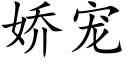 娇宠